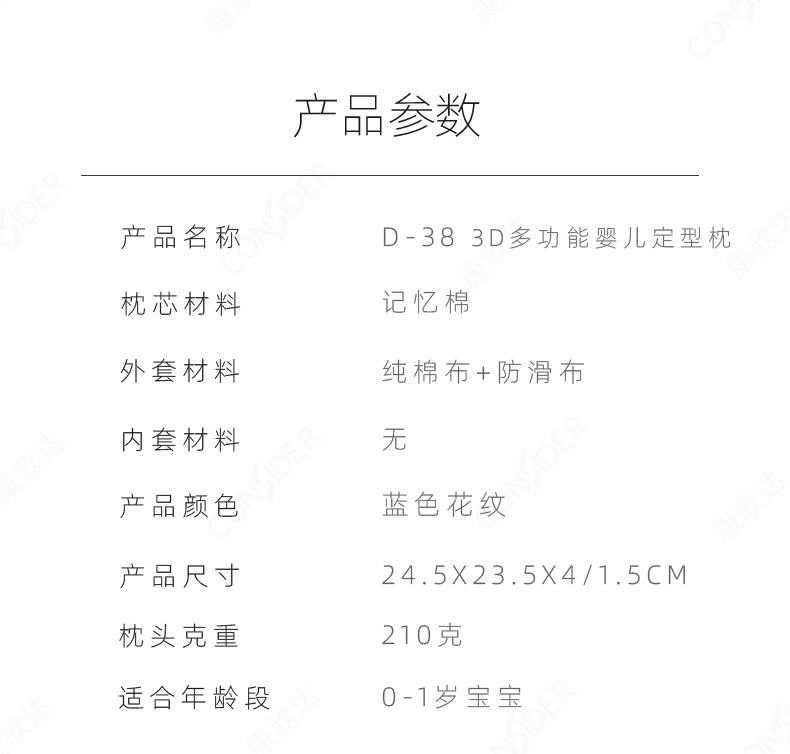 产品参数

产品名称 D-38 3D多功能婴儿定型枕

枕芯材料 记忆棉

外套材料 纯棉布+防滑布

内套材料 无

产品颜色 蓝色花纹

产品尺寸 24.5X23.5X4/1.5CM

枕头克重 210克

适合年龄段 0-1岁宝宝

康欣达 CONSIDER